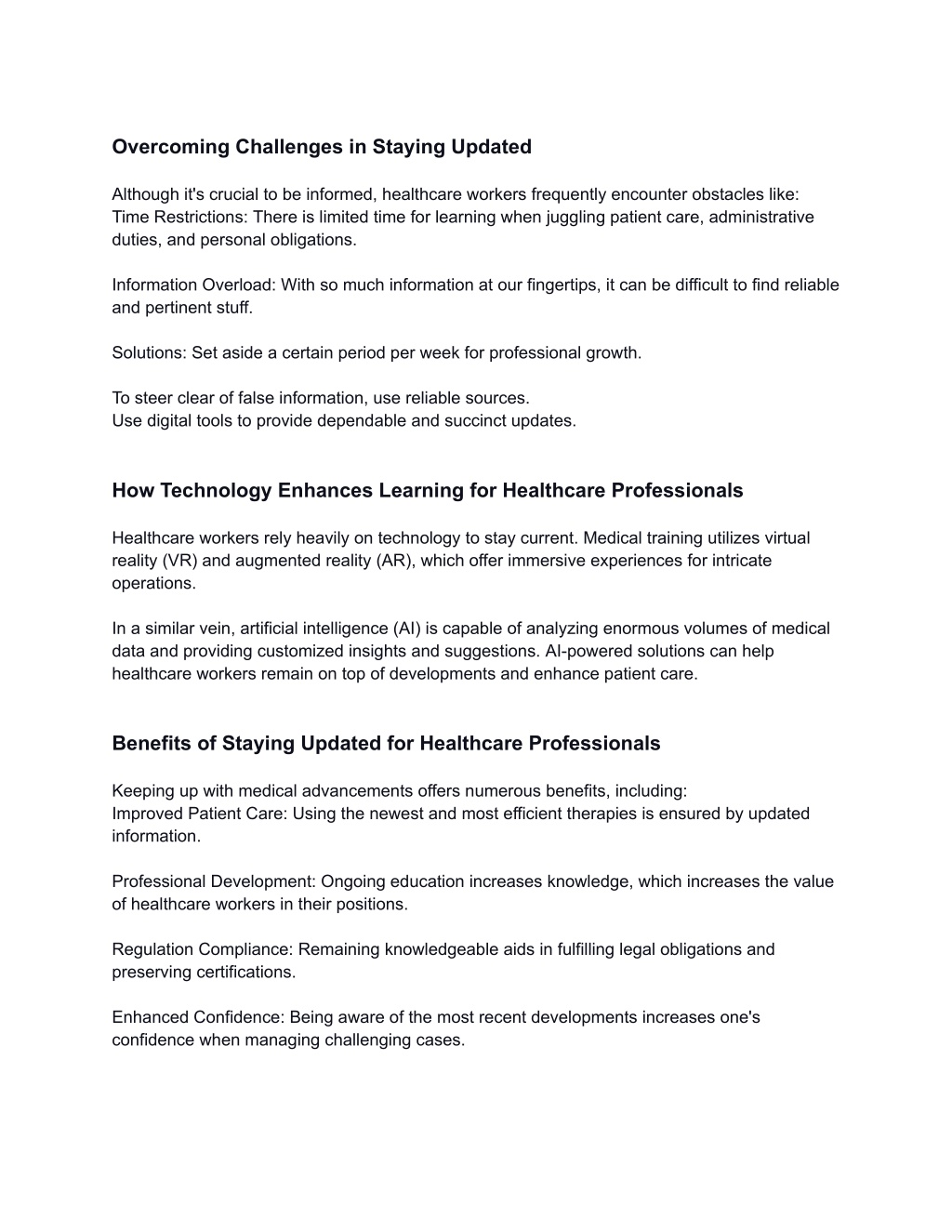 Overcoming Challenges in Staying Updated

Although it's crucial to be informed, healthcare workers frequently encounter obstacles like:
Time Restrictions: There is limited time for learning when juggling patient care, administrative duties, and personal obligations.

Information Overload: With so much information at our fingertips, it can be difficult to find reliable and pertinent stuff.

Solutions: Set aside a certain period per week for professional growth.

To steer clear of false information, use reliable sources.
Use digital tools to provide dependable and succinct updates.

How Technology Enhances Learning for Healthcare Professionals

Healthcare workers rely heavily on technology to stay current. Medical training utilizes virtual reality (VR) and augmented reality (AR), which offer immersive experiences for intricate operations.

In a similar vein, artificial intelligence (AI) is capable of analyzing enormous volumes of medical data and providing customized insights and suggestions. AI-powered solutions can help healthcare workers remain on top of developments and enhance patient care.

Benefits of Staying Updated for Healthcare Professionals

Keeping up with medical advancements offers numerous benefits, including:
Improved Patient Care: Using the newest and most efficient therapies is ensured by updated information.

Professional Development: Ongoing education increases knowledge, which increases the value of healthcare workers in their positions.

Regulation Compliance: Remaining knowledgeable aids in fulfilling legal obligations and preserving certifications.

Enhanced Confidence: Being aware of the most recent developments increases one's confidence when managing challenging cases.